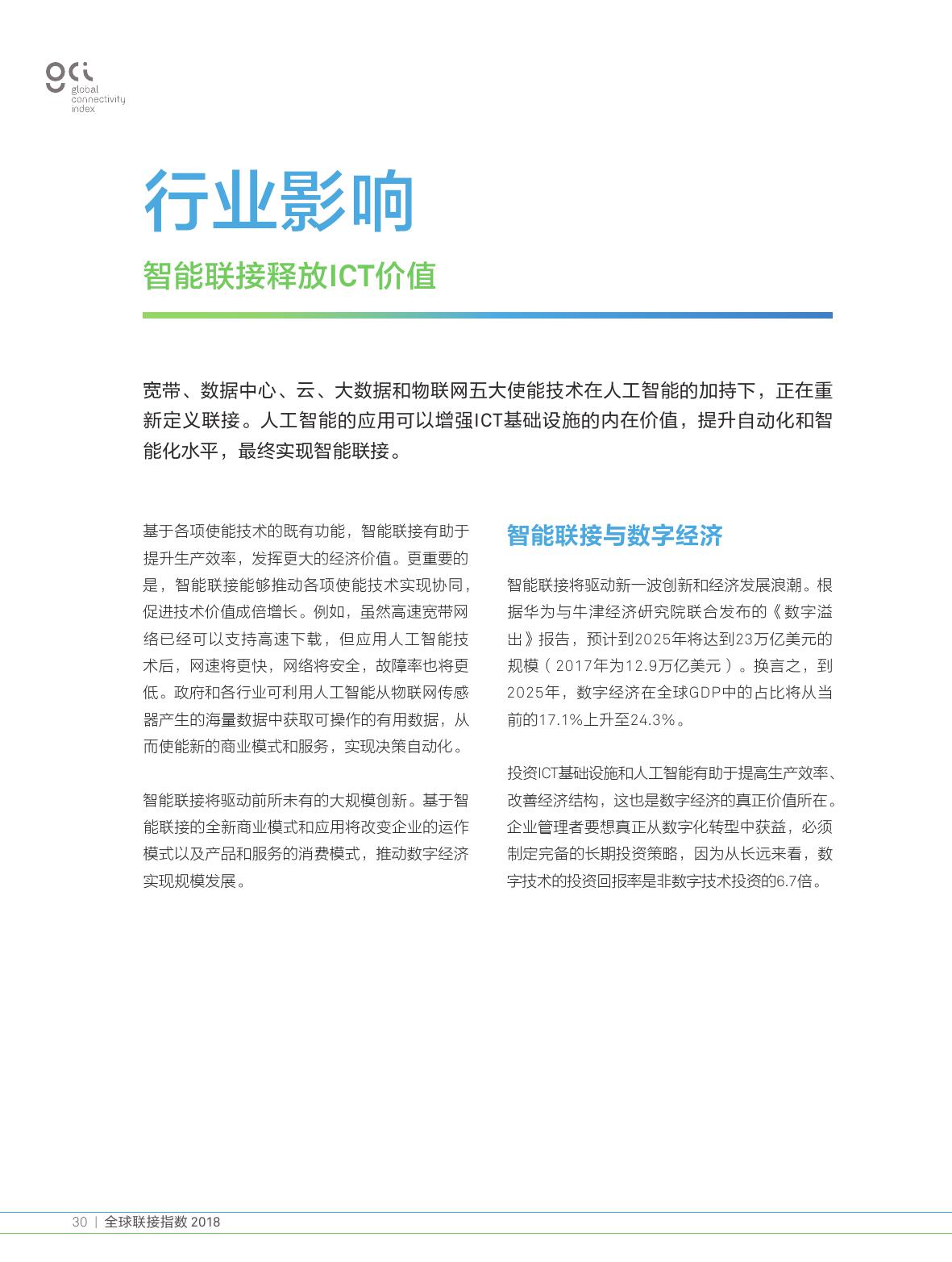 gci
global
connectivity
index

行业影响

智能联接释放ICT价值

宽带、数据中心、云、大数据和物联网五大使能技术在人工智能的加持下，正在重新定义联接。人工智能的应用可以增强ICT基础设施的内在价值，提升自动化和智能化水平，最终实现智能联接。

基于各项使能技术的既有功能，智能联接有助于提升生产效率，发挥更大的经济价值。更重要的是，智能联接能够推动各项使能技术实现协同，促进技术价值成倍增长。例如，虽然高速宽带网络已经可以支持高速下载，但应用人工智能技术后，网速将更快，网络将安全，故障率也将更低。政府和各行业可利用人工智能从物联网传感器产生的海量数据中获取可操作的有用数据，从而使能新的商业模式和服务，实现决策自动化。

智能联接将驱动前所未有的大规模创新。基于智能联接的全新商业模式和应用将改变企业的运作模式以及产品和服务的消费模式，推动数字经济实现规模发展。

智能联接与数字经济

智能联接将驱动新一波创新和经济发展浪潮。根据华为与牛津经济研究院联合发布的《数字溢出》报告，预计到2025年将达到23万亿美元的规模（2017年为12.9万亿美元）。换言之，到2025年，数字经济在全球GDP中的占比将从当前的17.1%上升至24.3%。

投资ICT基础设施和人工智能有助于提高生产效率、改善经济结构，这也是数字经济的真正价值所在。企业管理者要想真正从数字化转型中获益，必须制定完备的长期投资策略，因为从长远来看，数字技术的投资回报率是非数字技术投资的6.7倍。

30 | 全球联接指数 2018